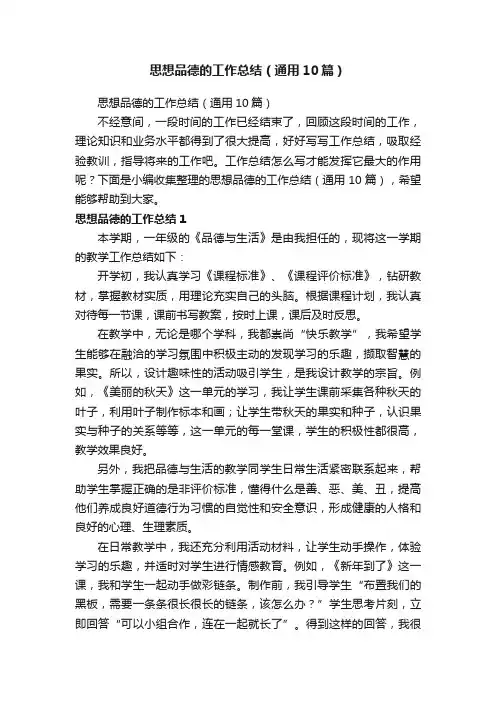 思想品德的工作总结（通用10篇）

思想品德的工作总结（通用10篇）

不经意间，一段时间的工作已经结束了，回顾这段时间的工作，理论知识和业务水平都得到了很大提高，好好写写工作总结，吸取经验教训，指导将来的工作吧。工作总结怎么写才能发挥它最大的作用呢？下面是小编收集整理的思想品德的工作总结（通用10篇），希望能够帮助到大家。

思想品德的工作总结1

本学期，一年级的《品德与生活》是由我担任的，现将这一学期的教学工作总结如下：

开学初，我认真学习《课程标准》、《课程评价标准》，钻研教材，掌握教材实质，用理论充实自己的头脑。根据课程计划，我认真对待每一节课，课前书写教案，按时上课，课后及时反思。

在教学中，无论是哪个学科，我都崇尚“快乐教学”，我希望学生能够在融洽的学习氛围中积极主动的发现学习的乐趣，撷取智慧的果实。所以，设计趣味性的活动吸引学生，是我设计教学的宗旨。例如，《美丽的秋天》这一单元的学习，我让学生课前采集各种秋天的叶子，利用叶子制作标本和画；让学生带秋天的果实和种子，认识果实与种子的关系等等，这一单元的每一堂课，学生的积极性都很高，教学效果良好。

另外，我把品德与生活的教学同学生日常生活紧密联系起来，帮助学生掌握正确的是非评价标准，懂得什么是善、恶、美、丑，提高他们养成良好道德行为习惯的自觉性和安全意识，形成健康的人格和良好的心理、生理素质。

在日常教学中，我还充分利用活动材料，让学生动手操作，体验学习的乐趣，并适时对学生进行情感教育。例如，《新年到了》这一课，我和学生一起动手做彩链条。制作前，我引导学生“布置我们的黑板，需要一条条很长很长的链条，该怎么办？”学生思考片刻，立即回答“可以小组合作，连在一起就长了”。得到这样的回答，我很